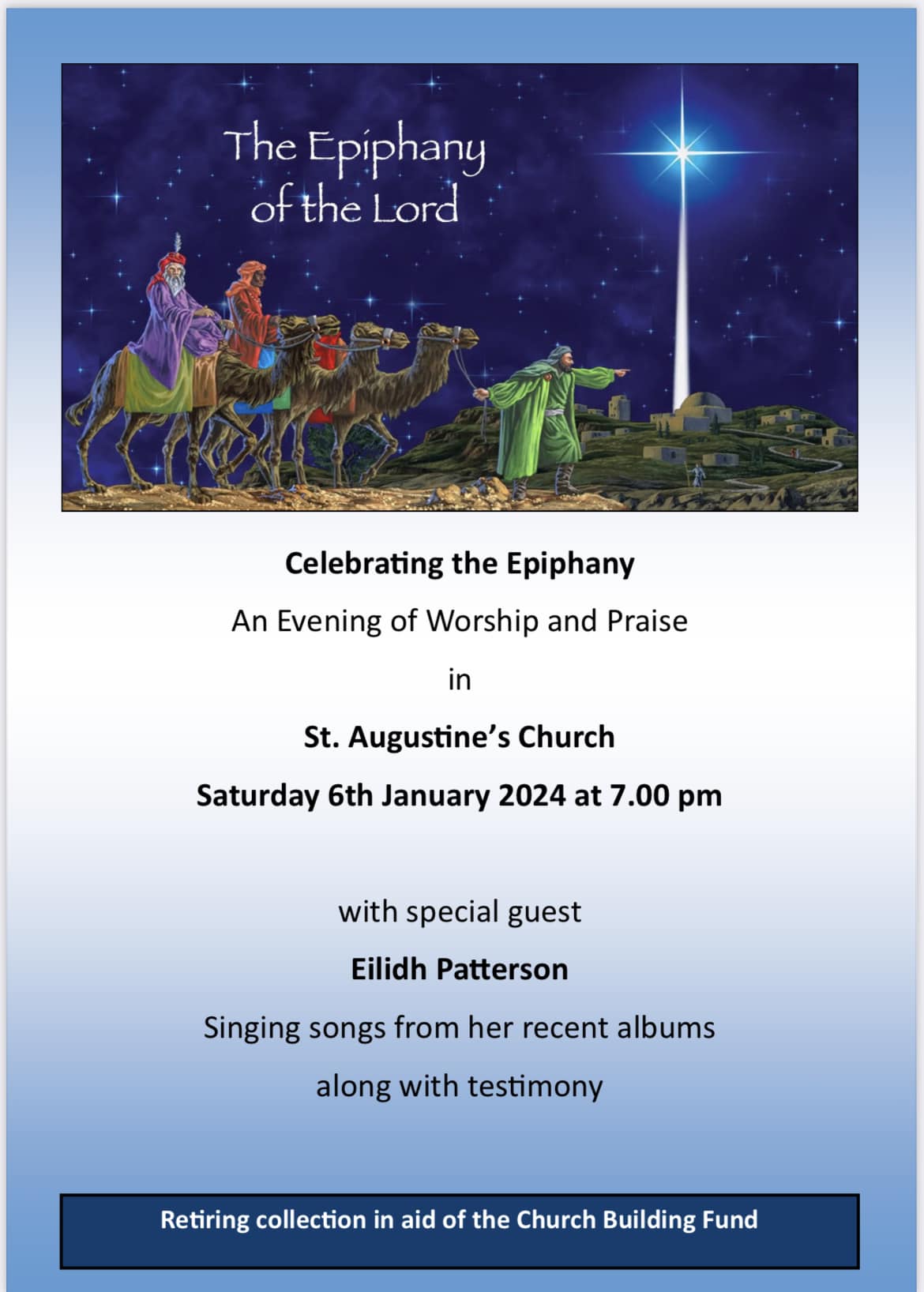 The Epiphany
of the Lord

Celebrating the Epiphany

An Evening of Worship and Praise

in

St. Augustine's Church

Saturday 6th January 2024 at 7.00 pm

with special guest

Eilidh Patterson

Singing songs from her recent albums

along with testimony

Retiring collection in aid of the Church Building Fund